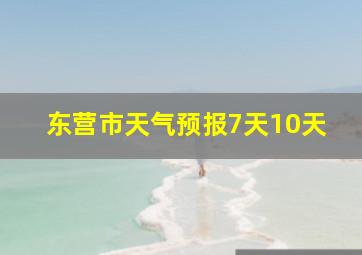 东营市天气预报7天10天